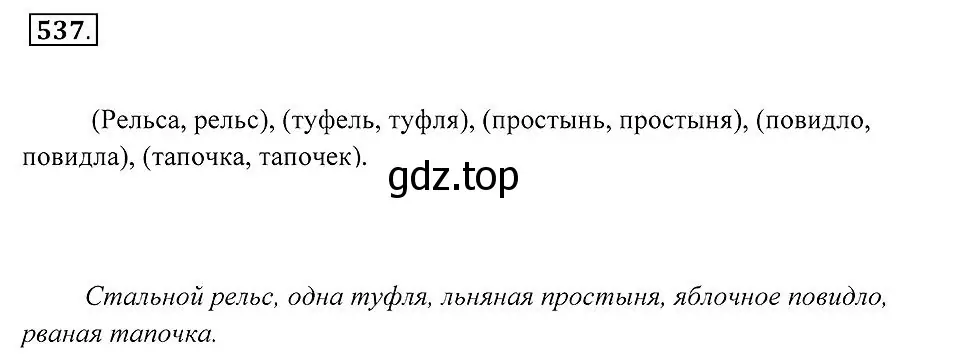 537.

(Рельса, рельс), (туфель, туфля), (простынь, простыня), (повидло, повидла), (тапочка, тапочек).

gdz.top

Стальной рельс, одна туфля, льняная простыня, яблочное повидло, рваная тапочка.